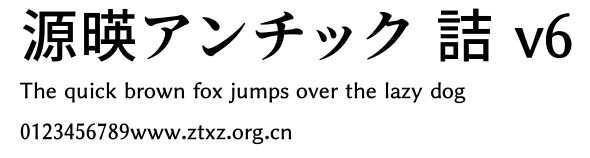 源暎アンチック 詰 v6

The quick brown fox jumps over the lazy dog

0123456789www.ztxz.org.cn